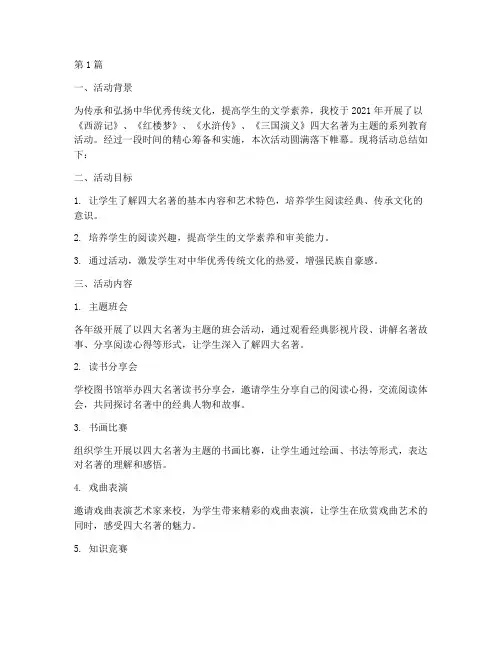 第 1 篇

一、活动背景

为传承和弘扬中华优秀传统文化，提高学生的文学素养，我校于 2021 年开展了以《西游记》、《红楼梦》、《水浒传》、《三国演义》四大名著为主题的系列教育活动。经过一段时间的精心筹备和实施，本次活动圆满落下帷幕。现将活动总结如下：

二、活动目标

1. 让学生了解四大名著的基本内容和艺术特色，培养学生阅读经典、传承文化的意识。

2. 培养学生的阅读兴趣，提高学生的文学素养和审美能力。

3. 通过活动，激发学生对中华优秀传统文化的热爱，增强民族自豪感。

三、活动内容

1. 主题班会

各年级开展了以四大名著为主题的班会活动，通过观看经典影视片段、讲解名著故事、分享阅读心得等形式，让学生深入了解四大名著。

2. 读书分享会

学校图书馆举办四大名著读书分享会，邀请学生分享自己的阅读心得，交流阅读体会，共同探讨名著中的经典人物和故事。

3. 书画比赛

组织学生开展以四大名著为主题的书画比赛，让学生通过绘画、书法等形式，表达对名著的理解和感悟。

4. 戏曲表演

邀请戏曲表演艺术家来校，为学生带来精彩的戏曲表演，让学生在欣赏戏曲艺术的同时，感受四大名著的魅力。

5. 知识竞赛